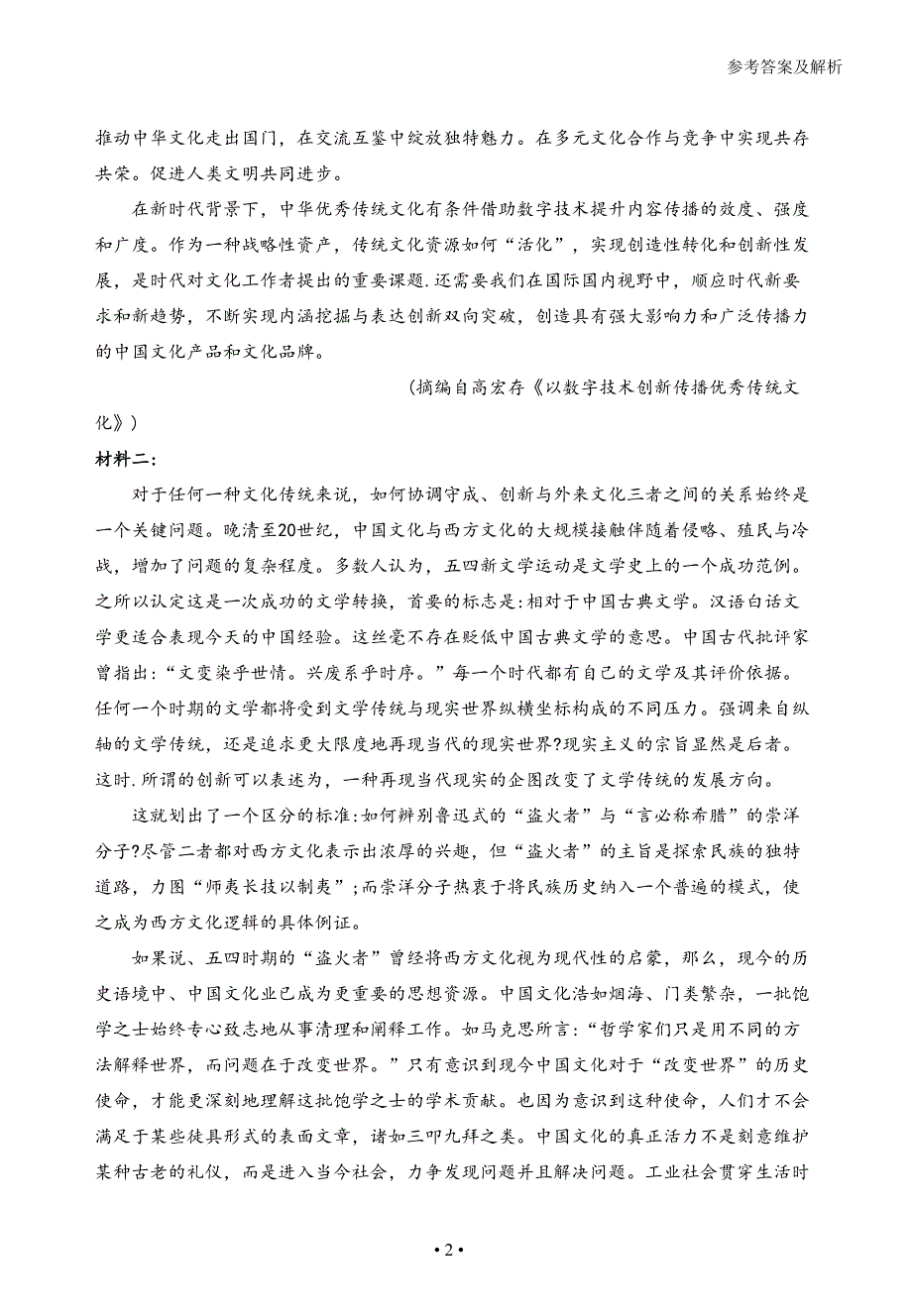 参考答案及解析

推动中华文化走出国门，在交流互鉴中绽放独特魅力。在多元文化合作与竞争中实现共存共荣。促进人类文明共同进步。

在新时代背景下，中华优秀传统文化有条件借助数字技术提升内容传播的效度、强度和广度。作为一种战略性资产，传统文化资源如何“活化”，实现创造性转化和创新性发展，是时代对文化工作者提出的重要课题.还需要我们在国际国内视野中，顺应时代新要求和新趋势，不断实现内涵挖掘与表达创新双向突破，创造具有强大影响力和广泛传播力的中国文化产品和文化品牌。

（摘编自高宏存《以数字技术创新传播优秀传统文化》）

材料二：

对于任何一种文化传统来说，如何协调守成、创新与外来文化三者之间的关系始终是一个关键问题。晚清至20世纪，中国文化与西方文化的大规模接触伴随着侵略、殖民与冷战，增加了问题的复杂程度。多数人认为，五四新文学运动是文学史上的一个成功范例。之所以认定这是一次成功的文学转换，首要的标志是:相对于中国古典文学。汉语白话文学更适合表现今天的中国经验。这丝毫不存在贬低中国古典文学的意思。中国古代批评家曾指出:“文变染乎世情。兴废系乎时序。”每一个时代都有自己的文学及其评价依据。任何一个时期的文学都将受到文学传统与现实世界纵横坐标构成的不同压力。强调来自纵轴的文学传统，还是追求更大限度地再现当代的现实世界?现实主义的宗旨显然是后者。这时.所谓的创新可以表述为，一种再现当代现实的企图改变了文学传统的发展方向。

这就划出了一个区分的标准:如何辨别鲁迅式的“盗火者”与“言必称希腊”的崇洋分子?尽管二者都对西方文化表示出浓厚的兴趣，但“盗火者”的主旨是探索民族的独特道路，力图“师夷长技以制夷”;而崇洋分子热衷于将民族历史纳入一个普遍的模式，使之成为西方文化逻辑的具体例证。

如果说、五四时期的“盗火者”曾经将西方文化视为现代性的启蒙，那么，现今的历史语境中、中国文化业已成为更重要的思想资源。中国文化浩如烟海、门类繁杂，一批饱学之士始终专心致志地从事清理和阐释工作。如马克思所言:“哲学家们只是用不同的方法解释世界，而问题在于改变世界。”只有意识到现今中国文化对于“改变世界”的历史使命，才能更深刻地理解这批饱学之士的学术贡献。也因为意识到这种使命，人们才不会满足于某些徒具形式的表面文章，诸如三叩九拜之类。中国文化的真正活力不是刻意维护某种古老的礼仪，而是进入当今社会，力争发现问题并且解决问题。工业社会贯穿生活时

•2•